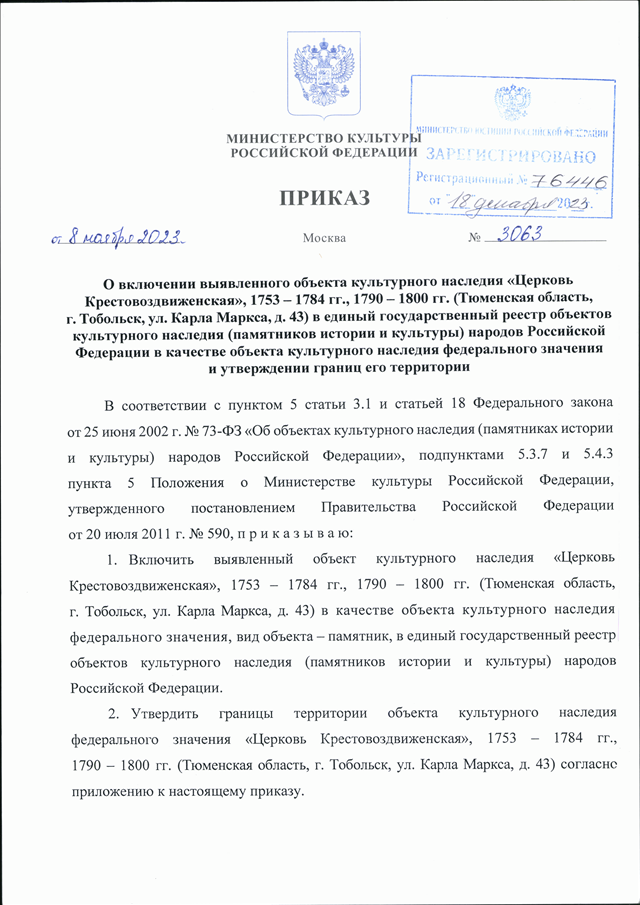 МИНИСТЕРСТВО КУЛЬТУРЫ
РОССИЙСКОЙ ФЕДЕРАЦИИ

МИНИСТЕРСТВО ЮСТИЦИИ РОССИЙСКОЙ ФЕДЕРАЦИИ
ЗАРЕГИСТРИРОВАНО
Регистрационный № 76446
от "18" декабря 2023.

ПРИКАЗ

от 8 ноября 2023.  Москва  № 3063

О включении выявленного объекта культурного наследия «Церковь Крестовоздвиженская», 1753 – 1784 гг., 1790 – 1800 гг. (Тюменская область, г. Тобольск, ул. Карла Маркса, д. 43) в единый государственный реестр объектов культурного наследия (памятников истории и культуры) народов Российской Федерации в качестве объекта культурного наследия федерального значения и утверждении границ его территории

В соответствии с пунктом 5 статьи 3.1 и статьей 18 Федерального закона от 25 июня 2002 г. № 73-ФЗ «Об объектах культурного наследия (памятниках истории и культуры) народов Российской Федерации», подпунктами 5.3.7 и 5.4.3 пункта 5 Положения о Министерстве культуры Российской Федерации, утвержденного постановлением Правительства Российской Федерации от 20 июля 2011 г. № 590, п р и к а з ы в а ю:

1. Включить выявленный объект культурного наследия «Церковь Крестовоздвиженская», 1753 – 1784 гг., 1790 – 1800 гг. (Тюменская область, г. Тобольск, ул. Карла Маркса, д. 43) в качестве объекта культурного наследия федерального значения, вид объекта – памятник, в единый государственный реестр объектов культурного наследия (памятников истории и культуры) народов Российской Федерации.

2. Утвердить границы территории объекта культурного наследия федерального значения «Церковь Крестовоздвиженская», 1753 – 1784 гг., 1790 – 1800 гг. (Тюменская область, г. Тобольск, ул. Карла Маркса, д. 43) согласно приложению к настоящему приказу.